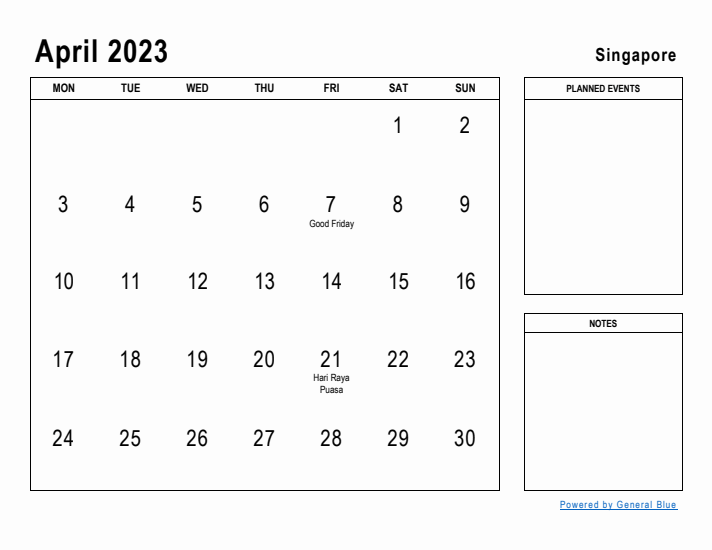 April 2023

Singapore

| MON | TUE | WED | THU | FRI | SAT | SUN |
|---|---|---|---|---|---|---|
| | | | | | 1 | 2 |
| 3 | 4 | 5 | 6 | 7 Good Friday | 8 | 9 |
| 10 | 11 | 12 | 13 | 14 | 15 | 16 |
| 17 | 18 | 19 | 20 | 21 Hari Raya Puasa | 22 | 23 |
| 24 | 25 | 26 | 27 | 28 | 29 | 30 |

PLANNED EVENTS

NOTES

Powered by General Blue